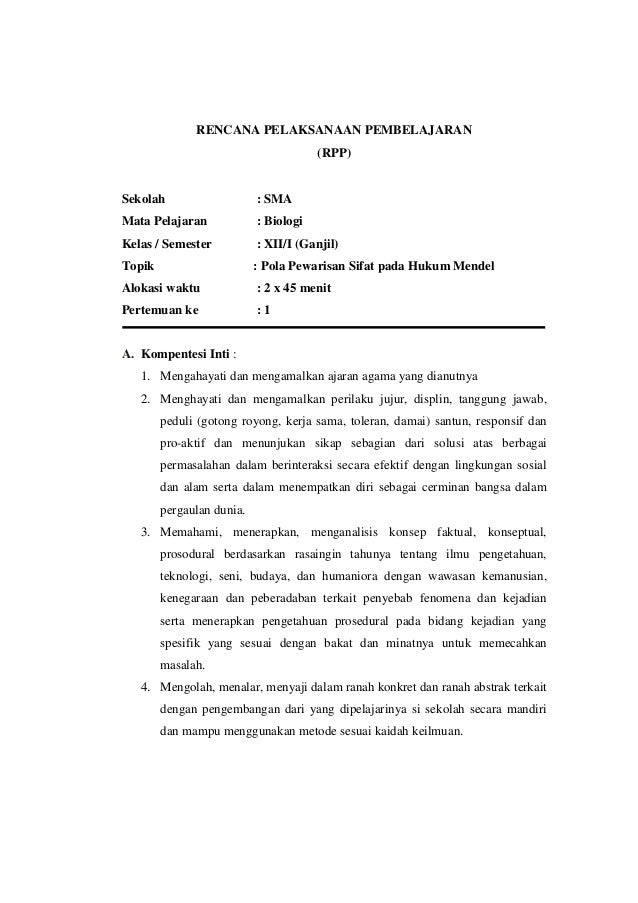 RENCANA PELAKSANAAN PEMBELAJARAN
(RPP)

Sekolah : SMA
Mata Pelajaran : Biologi
Kelas / Semester : XII/I (Ganjil)
Topik : Pola Pewarisan Sifat pada Hukum Mendel
Alokasi waktu : 2 x 45 menit
Pertemuan ke : 1

A. Kompentesi Inti :
1. Mengahayati dan mengamalkan ajaran agama yang dianutnya
2. Menghayati dan mengamalkan perilaku jujur, displin, tanggung jawab, peduli (gotong royong, kerja sama, toleran, damai) santun, responsif dan pro-aktif dan menunjukan sikap sebagian dari solusi atas berbagai permasalahan dalam berinteraksi secara efektif dengan lingkungan sosial dan alam serta dalam menempatkan diri sebagai cerminan bangsa dalam pergaulan dunia.
3. Memahami, menerapkan, menganalisis konsep faktual, konseptual, prosodural berdasarkan rasaingin tahunya tentang ilmu pengetahuan, teknologi, seni, budaya, dan humaniora dengan wawasan kemanusian, kenegaraan dan peberadaban terkait penyebab fenomena dan kejadian serta menerapkan pengetahuan prosedural pada bidang kejadian yang spesifik yang sesuai dengan bakat dan minatnya untuk memecahkan masalah.
4. Mengolah, menalar, menyaji dalam ranah konkret dan ranah abstrak terkait dengan pengembangan dari yang dipelajarinya si sekolah secara mandiri dan mampu menggunakan metode sesuai kaidah keilmuan.